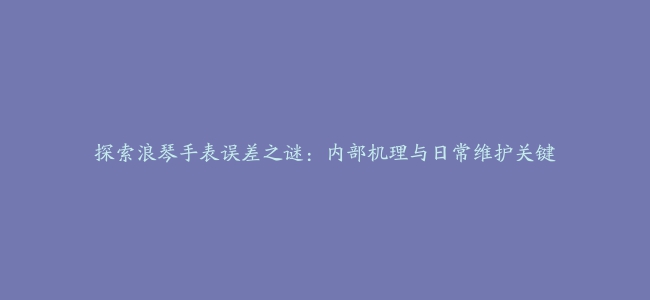 探索浪琴手表误差之谜：内部机理与日常维护关键